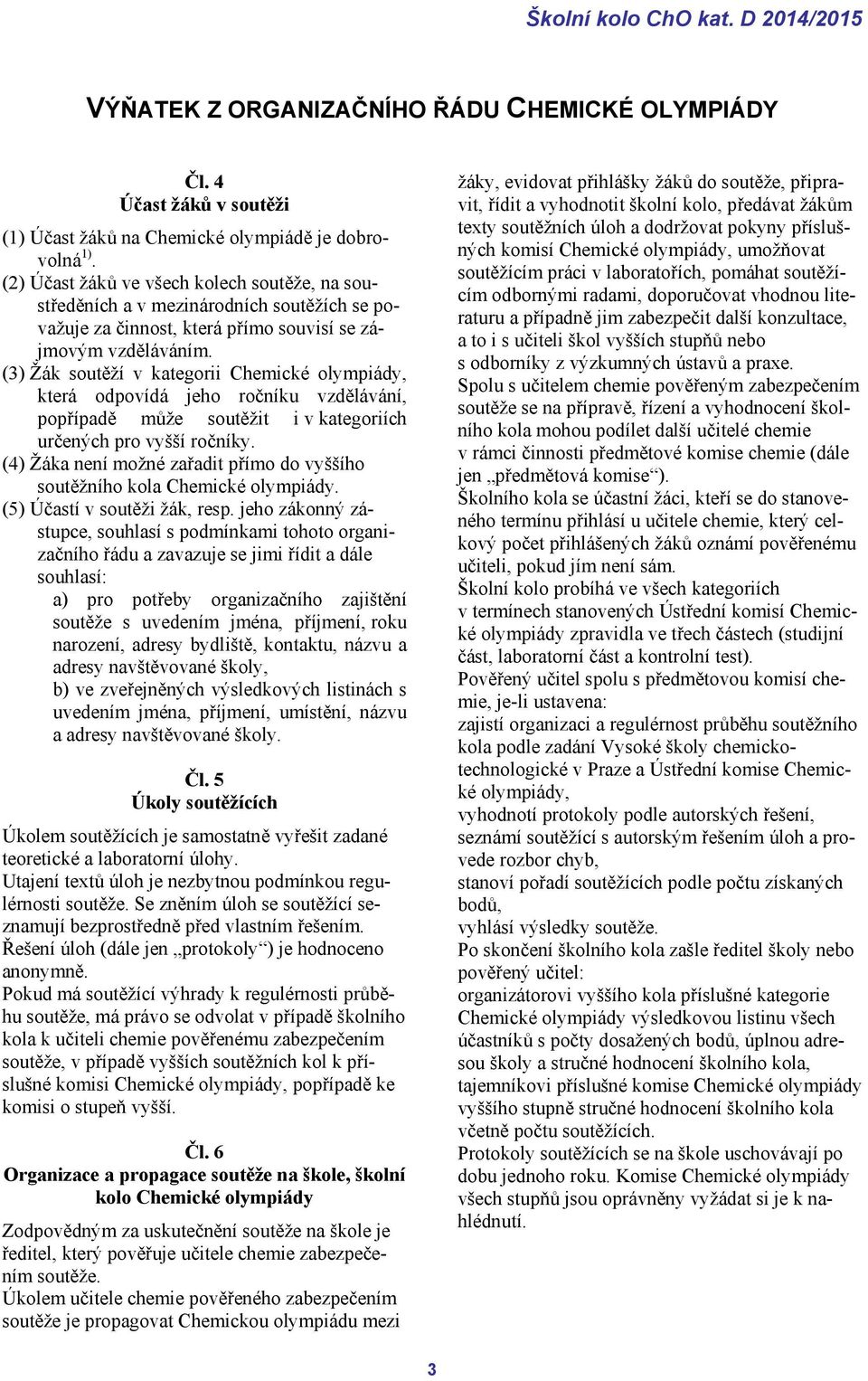 Školní kolo ChO kat. D 2014/2015

VÝŇATEK Z ORGANIZAČNÍHO ŘÁDU CHEMICKÉ OLYMPIÁDY

Čl. 4
Účast žáků v soutěži

(1) Účast žáků na Chemické olympiádě je dobrovolná$^{1)}$.
(2) Účast žáků ve všech kolech soutěže, na soustředěních a v mezinárodních soutěžích se považuje za činnost, která přímo souvisí se zájmovým vzděláváním.
(3) Žák soutěží v kategorii Chemické olympiády, která odpovídá jeho ročníku vzdělávání, popřípadě může soutěžit i v kategoriích určených pro vyšší ročníky.
(4) Žáka není možné zařadit přímo do vyššího soutěžního kola Chemické olympiády.
(5) Účastí v soutěži žák, resp. jeho zákonný zástupce, souhlasí s podmínkami tohoto organizačního řádu a zavazuje se jimi řídit a dále souhlasí:
a) pro potřeby organizačního zajištění soutěže s uvedením jména, příjmení, roku narození, adresy bydliště, kontaktu, názvu a adresy navštěvované školy,
b) ve zveřejněných výsledkových listinách s uvedením jména, příjmení, umístění, názvu a adresy navštěvované školy.

Čl. 5
Úkoly soutěžících

Úkolem soutěžících je samostatně vyřešit zadané teoretické a laboratorní úlohy.
Utajení textů úloh je nezbytnou podmínkou regulérnosti soutěže. Se zněním úloh se soutěžící seznamují bezprostředně před vlastním řešením.
Řešení úloh (dále jen „protokoly“) je hodnoceno anonymně.
Pokud má soutěžící výhrady k regulérnosti průběhu soutěže, má právo se odvolat v případě školního kola k učiteli chemie pověřenému zabezpečením soutěže, v případě vyšších soutěžních kol k příslušné komisi Chemické olympiády, popřípadě ke komisi o stupeň vyšší.

Čl. 6
Organizace a propagace soutěže na škole, školní kolo Chemické olympiády

Zodpovědným za uskutečnění soutěže na škole je ředitel, který pověřuje učitele chemie zabezpečením soutěže.
Úkolem učitele chemie pověřeného zabezpečením soutěže je propagovat Chemickou olympiádu mezi žáky, evidovat přihlášky žáků do soutěže, připravit, řídit a vyhodnotit školní kolo, předávat žákům texty soutěžních úloh a dodržovat pokyny příslušných komisí Chemické olympiády, umožňovat soutěžícím práci v laboratořích, pomáhat soutěžícím odbornými radami, doporučovat vhodnou literaturu a případně jim zabezpečit další konzultace, a to i s učiteli škol vyšších stupňů nebo s odborníky z výzkumných ústavů a praxe.
Spolu s učitelem chemie pověřeným zabezpečením soutěže se na přípravě, řízení a vyhodnocení školního kola mohou podílet další učitelé chemie v rámci činnosti předmětové komise chemie (dále jen „předmětová komise“).
Školního kola se účastní žáci, kteří se do stanoveného termínu přihlásí u učitele chemie, který celkový počet přihlášených žáků oznámí pověřenému učiteli, pokud jím není sám.
Školní kolo probíhá ve všech kategoriích v termínech stanovených Ústřední komisí Chemické olympiády zpravidla ve třech částech (studijní část, laboratorní část a kontrolní test).
Pověřený učitel spolu s předmětovou komisí chemie, je-li ustavena:
zajistí organizaci a regulérnost průběhu soutěžního kola podle zadání Vysoké školy chemicko-technologické v Praze a Ústřední komise Chemické olympiády,
vyhodnotí protokoly podle autorských řešení,
seznámí soutěžící s autorským řešením úloh a provede rozbor chyb,
stanoví pořadí soutěžících podle počtu získaných bodů,
vyhlásí výsledky soutěže.
Po skončení školního kola zašle ředitel školy nebo pověřený učitel:
organizátorovi vyššího kola příslušné kategorie Chemické olympiády výsledkovou listinu všech účastníků s počty dosažených bodů, úplnou adresou školy a stručné hodnocení školního kola,
tajemníkovi příslušné komise Chemické olympiády vyššího stupně stručné hodnocení školního kola včetně počtu soutěžících.
Protokoly soutěžících se na škole uschovávají po dobu jednoho roku. Komise Chemické olympiády všech stupňů jsou oprávněny vyžádat si je k nahlédnutí.

3